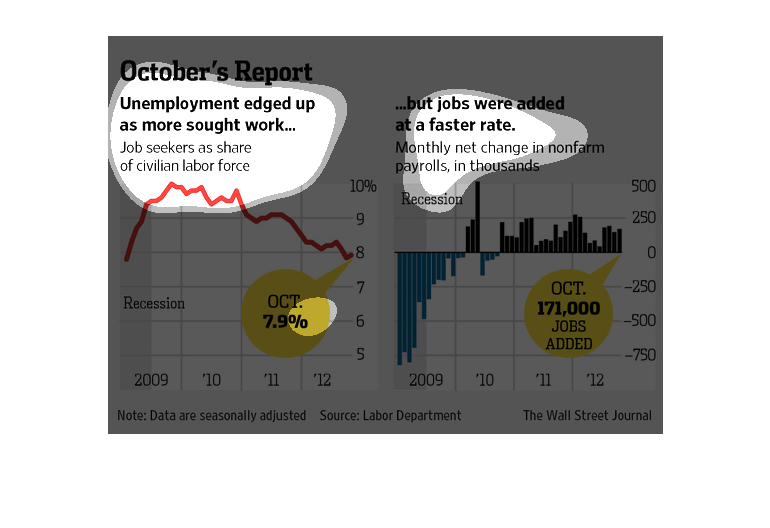 October's Report

Unemployment edged up as more sought work...
Job seekers as share of civilian labor force

10%
9
8
7
6
5

Recession

OCT.
7.9%

2009 '10 '11 '12

...but jobs were added at a faster rate.
Monthly net change in nonfarm payrolls, in thousands

Recession

500
250
0
–250
–500
–750

OCT.
171,000
JOBS
ADDED

2009 '10 '11 '12

Note: Data are seasonally adjusted Source: Labor Department The Wall Street Journal